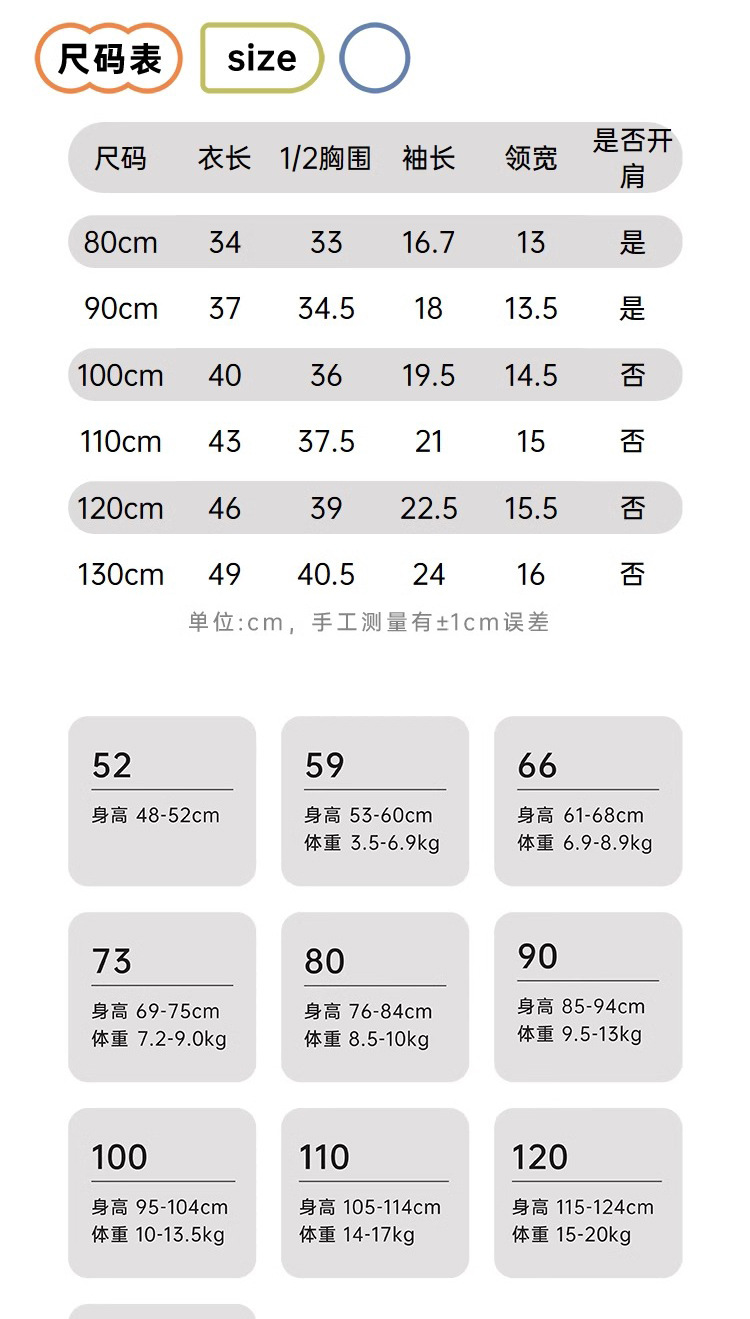 尺码表 size

| 尺码 | 衣长 | 1/2胸围 | 袖长 | 领宽 | 是否开肩 |
|---|---|---|---|---|---|
| 80cm | 34 | 33 | 16.7 | 13 | 是 |
| 90cm | 37 | 34.5 | 18 | 13.5 | 是 |
| 100cm | 40 | 36 | 19.5 | 14.5 | 否 |
| 110cm | 43 | 37.5 | 21 | 15 | 否 |
| 120cm | 46 | 39 | 22.5 | 15.5 | 否 |
| 130cm | 49 | 40.5 | 24 | 16 | 否 |

单位:cm，手工测量有±1cm误差

52
身高 48-52cm

59
身高 53-60cm
体重 3.5-6.9kg

66
身高 61-68cm
体重 6.9-8.9kg

73
身高 69-75cm
体重 7.2-9.0kg

80
身高 76-84cm
体重 8.5-10kg

90
身高 85-94cm
体重 9.5-13kg

100
身高 95-104cm
体重 10-13.5kg

110
身高 105-114cm
体重 14-17kg

120
身高 115-124cm
体重 15-20kg